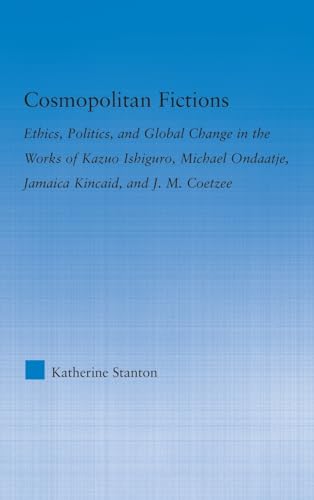 Cosmopolitan Fictions

Ethics, Politics, and Global Change in the Works of Kazuo Ishiguro, Michael Ondaatje, Jamaica Kincaid, and J. M. Coetzee

Katherine Stanton